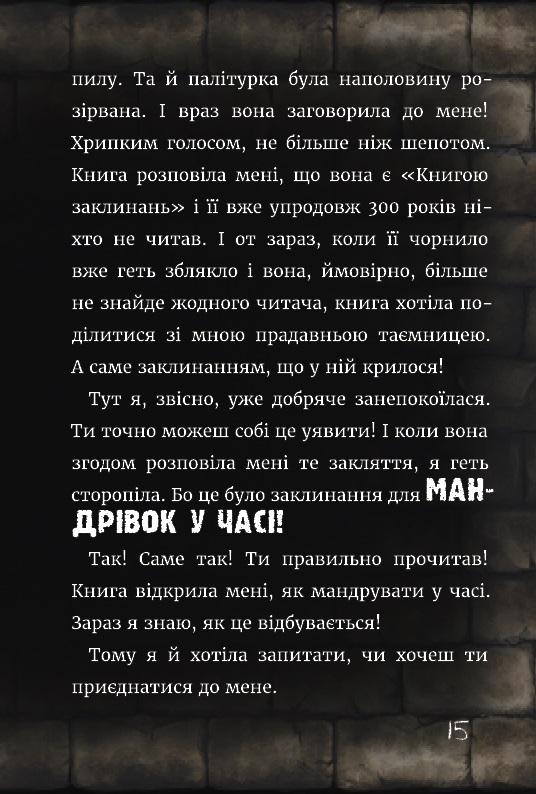 пилу. Та й палітурка була наполовину розірвана. І враз вона заговорила до мене! Хрипким голосом, не більше ніж шепотом. Книга розповіла мені, що вона є «Книгою заклинань» і її вже упродовж 300 років ніхто не читав. І от зараз, коли її чорнило вже геть зблякло і вона, ймовірно, більше не знайде жодного читача, книга хотіла поділитися зі мною прадавньою таємницею. А саме заклинанням, що у ній крилося!

Тут я, звісно, уже добряче занепокоїлася. Ти точно можеш собі це уявити! І коли вона згодом розповіла мені те закляття, я геть сторопіла. Бо це було заклинання для МАНДРІВОК У ЧАСІ!

Так! Саме так! Ти правильно прочитав! Книга відкрила мені, як мандрувати у часі. Зараз я знаю, як це відбувається!

Тому я й хотіла запитати, чи хочеш ти приєднатися до мене.

15